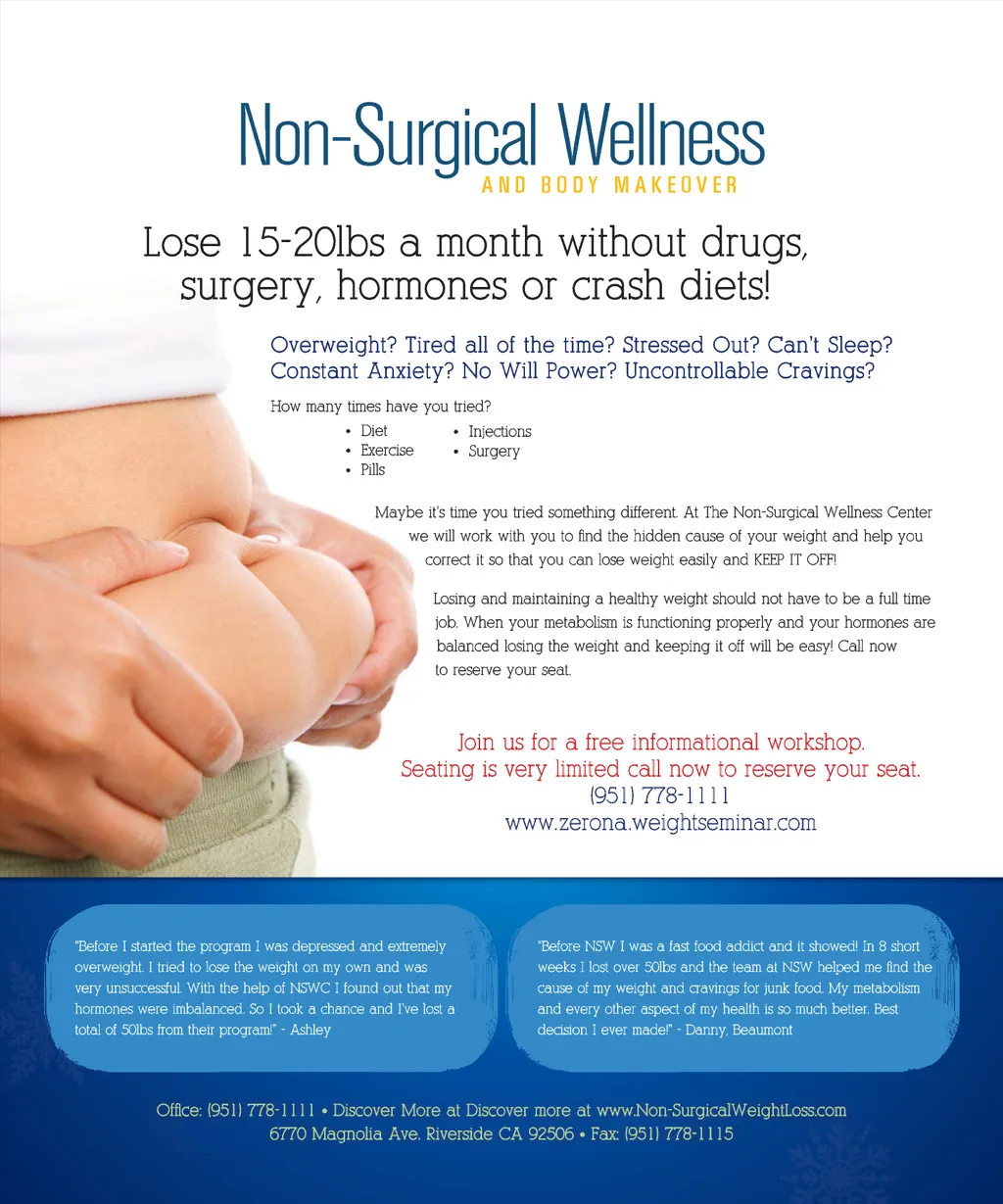 Non-Surgical Wellness
AND BODY MAKEOVER

Lose 15-20lbs a month without drugs, surgery, hormones or crash diets!

Overweight? Tired all of the time? Stressed Out? Can't Sleep? Constant Anxiety? No Will Power? Uncontrollable Cravings?

How many times have you tried?

• Diet
• Exercise
• Pills
• Injections
• Surgery

Maybe it's time you tried something different. At The Non-Surgical Wellness Center we will work with you to find the hidden cause of your weight and help you correct it so that you can lose weight easily and KEEP IT OFF!

Losing and maintaining a healthy weight should not have to be a full time job. When your metabolism is functioning properly and your hormones are balanced losing the weight and keeping it off will be easy! Call now to reserve your seat.

Join us for a free informational workshop.
Seating is very limited call now to reserve your seat.
(951) 778-1111
www.zerona.weightseminar.com

"Before I started the program I was depressed and extremely overweight. I tried to lose the weight on my own and was very unsuccessful. With the help of NSWC I found out that my hormones were imbalanced. So I took a chance and I've lost a total of 50lbs from their program!" - Ashley

"Before NSW I was a fast food addict and it showed! In 8 short weeks I lost over 50lbs and the team at NSW helped me find the cause of my weight and cravings for junk food. My metabolism and every other aspect of my health is so much better. Best decision I ever made!" - Danny, Beaumont

Office: (951) 778-1111 • Discover More at Discover more at www.Non-SurgicalWeightLoss.com
6770 Magnolia Ave. Riverside CA 92506 • Fax: (951) 778-1115